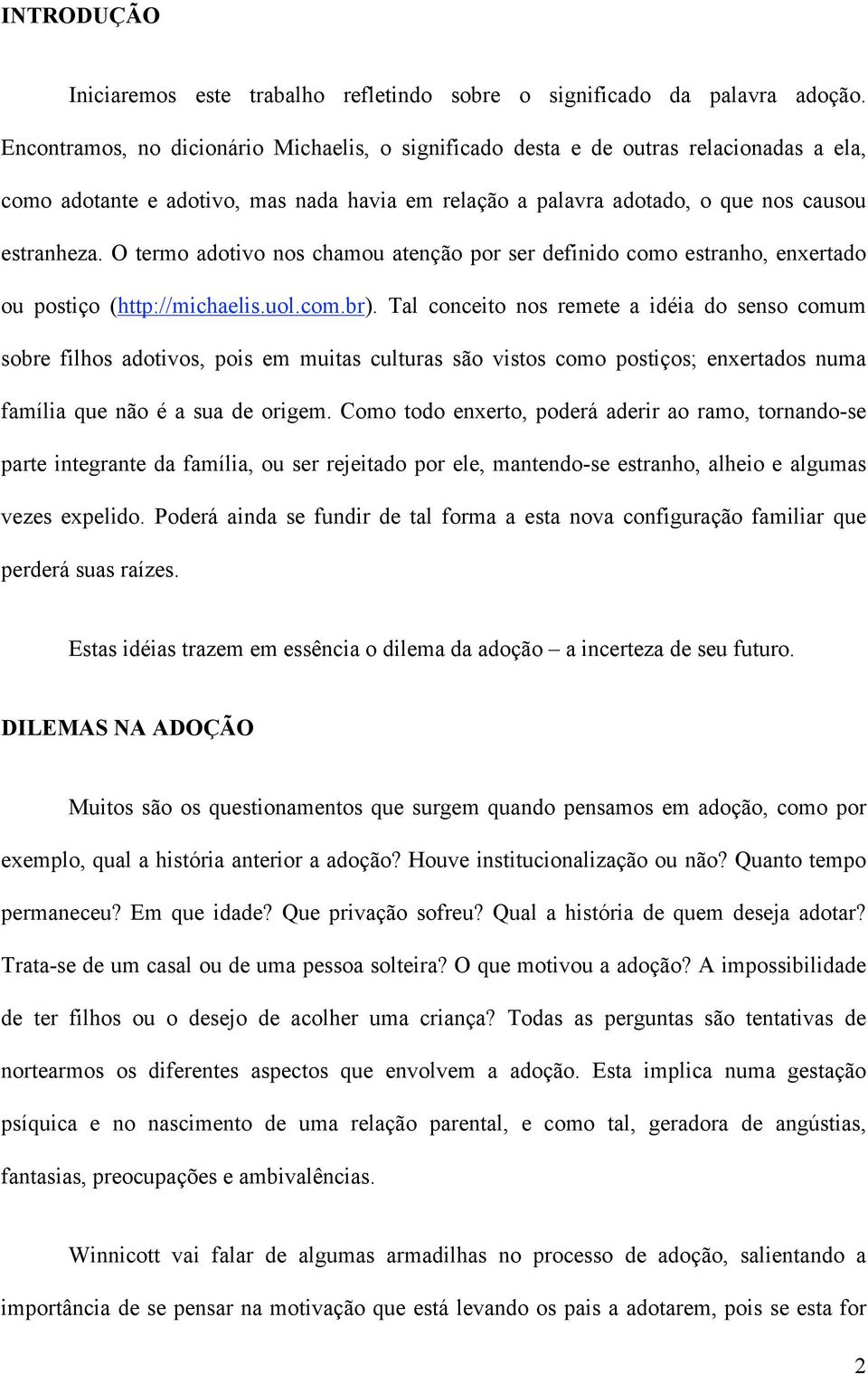 INTRODUÇÃO

Iniciaremos este trabalho refletindo sobre o significado da palavra adoção. Encontramos, no dicionário Michaelis, o significado desta e de outras relacionadas a ela, como adotante e adotivo, mas nada havia em relação a palavra adotado, o que nos causou estranheza. O termo adotivo nos chamou atenção por ser definido como estranho, enxertado ou postiço (http://michaelis.uol.com.br). Tal conceito nos remete a idéia do senso comum sobre filhos adotivos, pois em muitas culturas são vistos como postiços; enxertados numa família que não é a sua de origem. Como todo enxerto, poderá aderir ao ramo, tornando-se parte integrante da família, ou ser rejeitado por ele, mantendo-se estranho, alheio e algumas vezes expelido. Poderá ainda se fundir de tal forma a esta nova configuração familiar que perderá suas raízes.

Estas idéias trazem em essência o dilema da adoção – a incerteza de seu futuro.

DILEMAS NA ADOÇÃO

Muitos são os questionamentos que surgem quando pensamos em adoção, como por exemplo, qual a história anterior a adoção? Houve institucionalização ou não? Quanto tempo permaneceu? Em que idade? Que privação sofreu? Qual a história de quem deseja adotar? Trata-se de um casal ou de uma pessoa solteira? O que motivou a adoção? A impossibilidade de ter filhos ou o desejo de acolher uma criança? Todas as perguntas são tentativas de nortearmos os diferentes aspectos que envolvem a adoção. Esta implica numa gestação psíquica e no nascimento de uma relação parental, e como tal, geradora de angústias, fantasias, preocupações e ambivalências.

Winnicott vai falar de algumas armadilhas no processo de adoção, salientando a importância de se pensar na motivação que está levando os pais a adotarem, pois se esta for

2